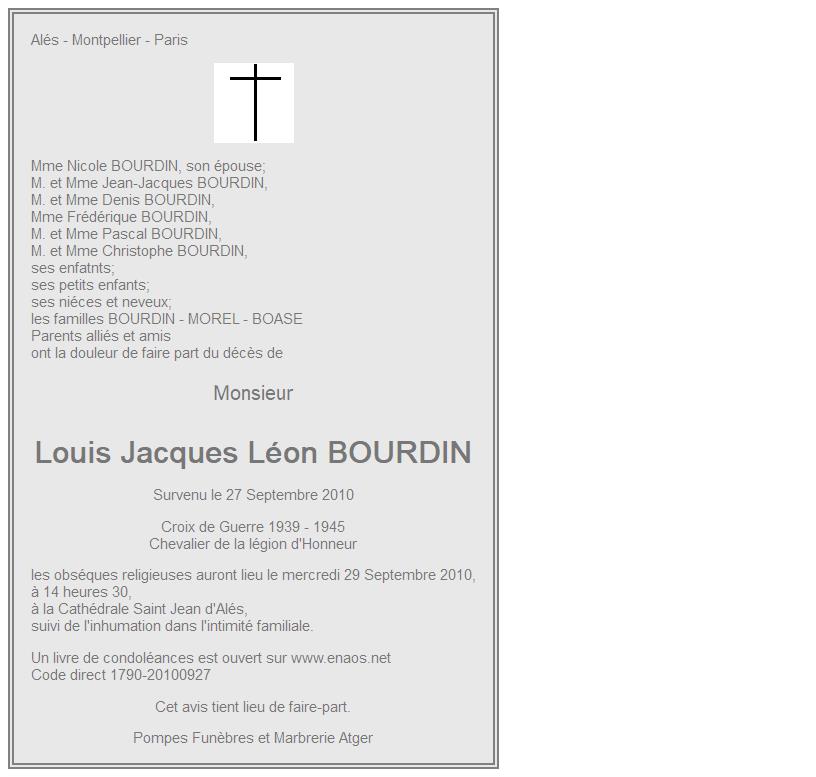 Alés - Montpellier - Paris

Mme Nicole BOURDIN, son épouse;
M. et Mme Jean-Jacques BOURDIN,
M. et Mme Denis BOURDIN,
Mme Frédérique BOURDIN,
M. et Mme Pascal BOURDIN,
M. et Mme Christophe BOURDIN,
ses enfatnts;
ses petits enfants;
ses niéces et neveux;
les familles BOURDIN - MOREL - BOASE
Parents alliés et amis
ont la douleur de faire part du décès de

Monsieur

Louis Jacques Léon BOURDIN

Survenu le 27 Septembre 2010

Croix de Guerre 1939 - 1945
Chevalier de la légion d'Honneur

les obséques religieuses auront lieu le mercredi 29 Septembre 2010,
à 14 heures 30,
à la Cathédrale Saint Jean d'Alés,
suivi de l'inhumation dans l'intimité familiale.

Un livre de condoléances est ouvert sur www.enaos.net
Code direct 1790-20100927

Cet avis tient lieu de faire-part.

Pompes Funèbres et Marbrerie Atger